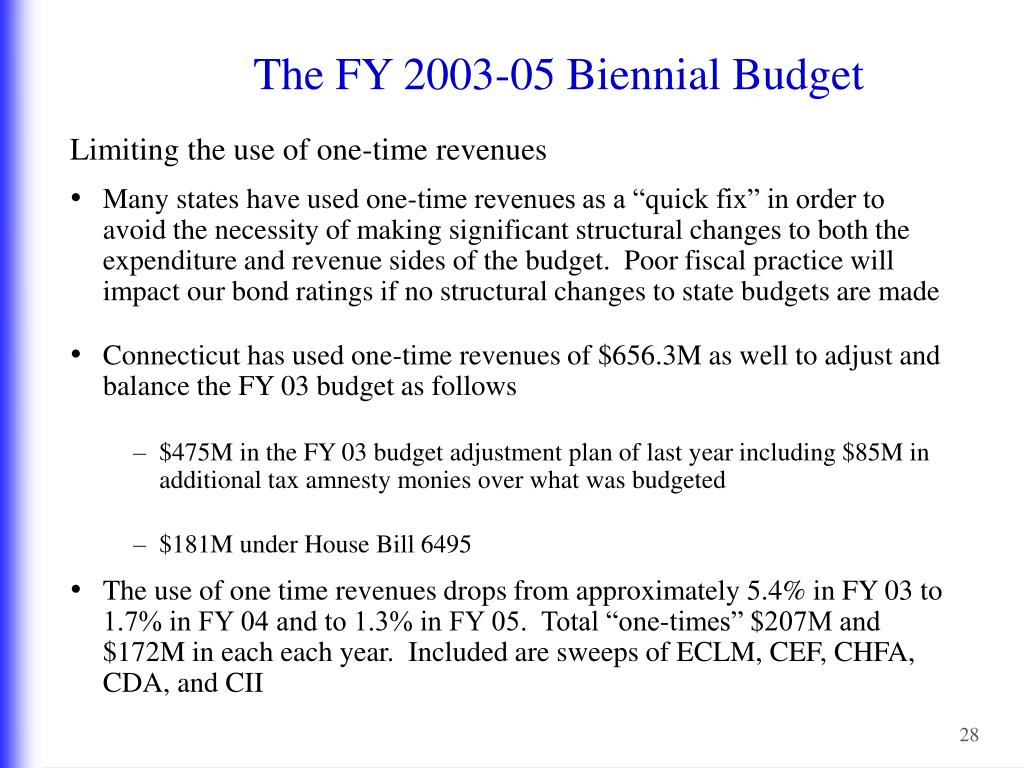 The FY 2003-05 Biennial Budget

Limiting the use of one-time revenues

• Many states have used one-time revenues as a “quick fix” in order to avoid the necessity of making significant structural changes to both the expenditure and revenue sides of the budget. Poor fiscal practice will impact our bond ratings if no structural changes to state budgets are made

• Connecticut has used one-time revenues of \$656.3M as well to adjust and balance the FY 03 budget as follows

– \$475M in the FY 03 budget adjustment plan of last year including \$85M in additional tax amnesty monies over what was budgeted

– \$181M under House Bill 6495

• The use of one time revenues drops from approximately 5.4% in FY 03 to 1.7% in FY 04 and to 1.3% in FY 05. Total “one-times” \$207M and \$172M in each each year. Included are sweeps of ECLM, CEF, CHFA, CDA, and CII

28